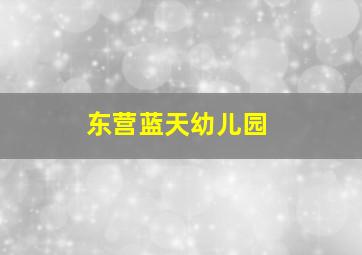 东营蓝天幼儿园